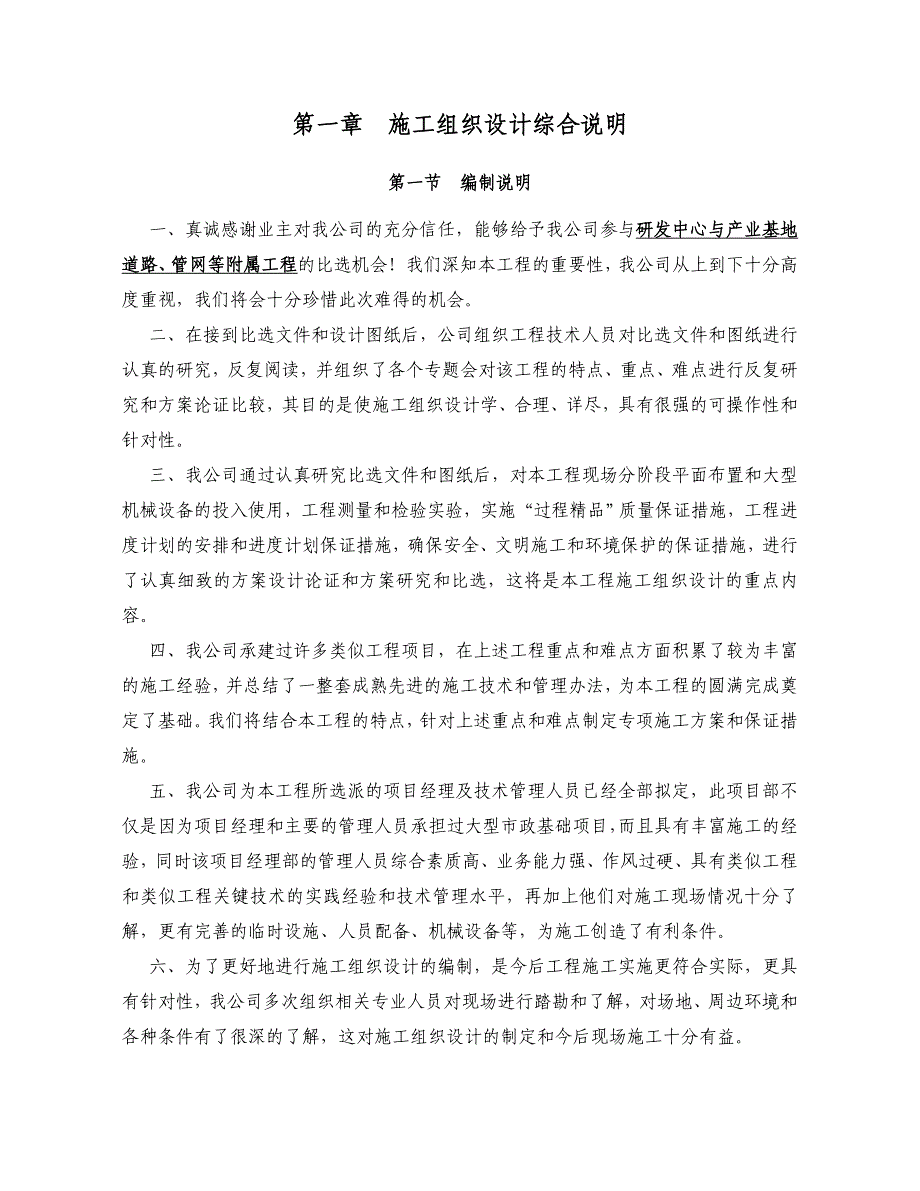 第一章　施工组织设计综合说明

第一节　编制说明

一、真诚感谢业主对我公司的充分信任，能够给予我公司参与研发中心与产业基地道路、管网等附属工程的比选机会！我们深知本工程的重要性，我公司从上到下十分高度重视，我们将会十分珍惜此次难得的机会。

二、在接到比选文件和设计图纸后，公司组织工程技术人员对比选文件和图纸进行认真的研究，反复阅读，并组织了各个专题会对该工程的特点、重点、难点进行反复研究和方案论证比较，其目的是使施工组织设计学、合理、详尽，具有很强的可操作性和针对性。

三、我公司通过认真研究比选文件和图纸后，对本工程现场分阶段平面布置和大型机械设备的投入使用，工程测量和检验实验，实施“过程精品”质量保证措施，工程进度计划的安排和进度计划保证措施，确保安全、文明施工和环境保护的保证措施，进行了认真细致的方案设计论证和方案研究和比选，这将是本工程施工组织设计的重点内容。

四、我公司承建过许多类似工程项目，在上述工程重点和难点方面积累了较为丰富的施工经验，并总结了一整套成熟先进的施工技术和管理办法，为本工程的圆满完成奠定了基础。我们将结合本工程的特点，针对上述重点和难点制定专项施工方案和保证措施。

五、我公司为本工程所选派的项目经理及技术管理人员已经全部拟定，此项目部不仅是因为项目经理和主要的管理人员承担过大型市政基础项目，而且具有丰富施工的经验，同时该项目经理部的管理人员综合素质高、业务能力强、作风过硬、具有类似工程和类似工程关键技术的实践经验和技术管理水平，再加上他们对施工现场情况十分了解，更有完善的临时设施、人员配备、机械设备等，为施工创造了有利条件。

六、为了更好地进行施工组织设计的编制，是今后工程施工实施更符合实际，更具有针对性，我公司多次组织相关专业人员对现场进行踏勘和了解，对场地、周边环境和各种条件有了很深的了解，这对施工组织设计的制定和今后现场施工十分有益。